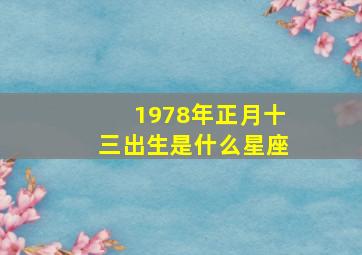 1978年正月十三出生是什么星座